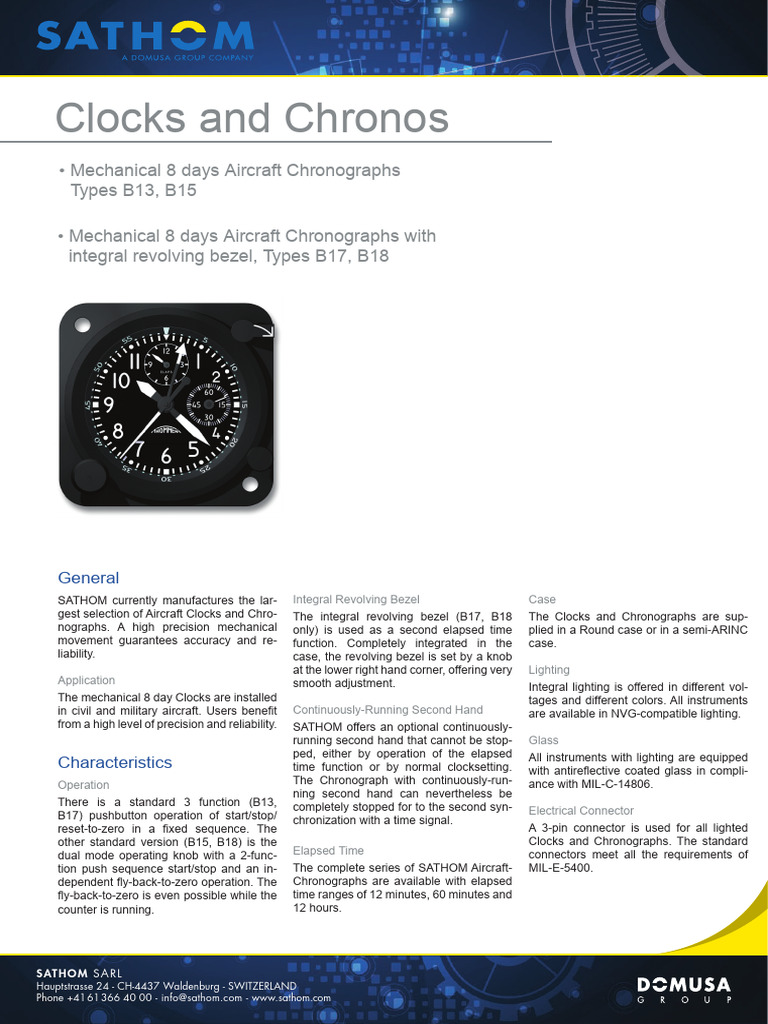 SATHOM
A DOMUSA GROUP COMPANY

Clocks and Chronos

• Mechanical 8 days Aircraft Chronographs Types B13, B15

• Mechanical 8 days Aircraft Chronographs with integral revolving bezel, Types B17, B18

General

SATHOM currently manufactures the largest selection of Aircraft Clocks and Chronographs. A high precision mechanical movement guarantees accuracy and reliability.

Application

The mechanical 8 day Clocks are installed in civil and military aircraft. Users benefit from a high level of precision and reliability.

Characteristics

Operation

There is a standard 3 function (B13, B17) pushbutton operation of start/stop/reset-to-zero in a fixed sequence. The other standard version (B15, B18) is the dual mode operating knob with a 2-function push sequence start/stop and an independent fly-back-to-zero operation. The fly-back-to-zero is even possible while the counter is running.

Integral Revolving Bezel

The integral revolving bezel (B17, B18 only) is used as a second elapsed time function. Completely integrated in the case, the revolving bezel is set by a knob at the lower right hand corner, offering very smooth adjustment.

Continuously-Running Second Hand

SATHOM offers an optional continuously-running second hand that cannot be stopped, either by operation of the elapsed time function or by normal clocksetting. The Chronograph with continuously-running second hand can nevertheless be completely stopped for to the second synchronization with a time signal.

Elapsed Time

The complete series of SATHOM Aircraft-Chronographs are available with elapsed time ranges of 12 minutes, 60 minutes and 12 hours.

Case

The Clocks and Chronographs are supplied in a Round case or in a semi-ARINC case.

Lighting

Integral lighting is offered in different voltages and different colors. All instruments are available in NVG-compatible lighting.

Glass

All instruments with lighting are equipped with antireflective coated glass in compliance with MIL-C-14806.

Electrical Connector

A 3-pin connector is used for all lighted Clocks and Chronographs. The standard connectors meet all the requirements of MIL-E-5400.

SATHOM SARL
Hauptstrasse 24 - CH-4437 Waldenburg - SWITZERLAND
Phone +41 61 366 40 00 - info@sathom.com - www.sathom.com

DOMUSA
GROUP